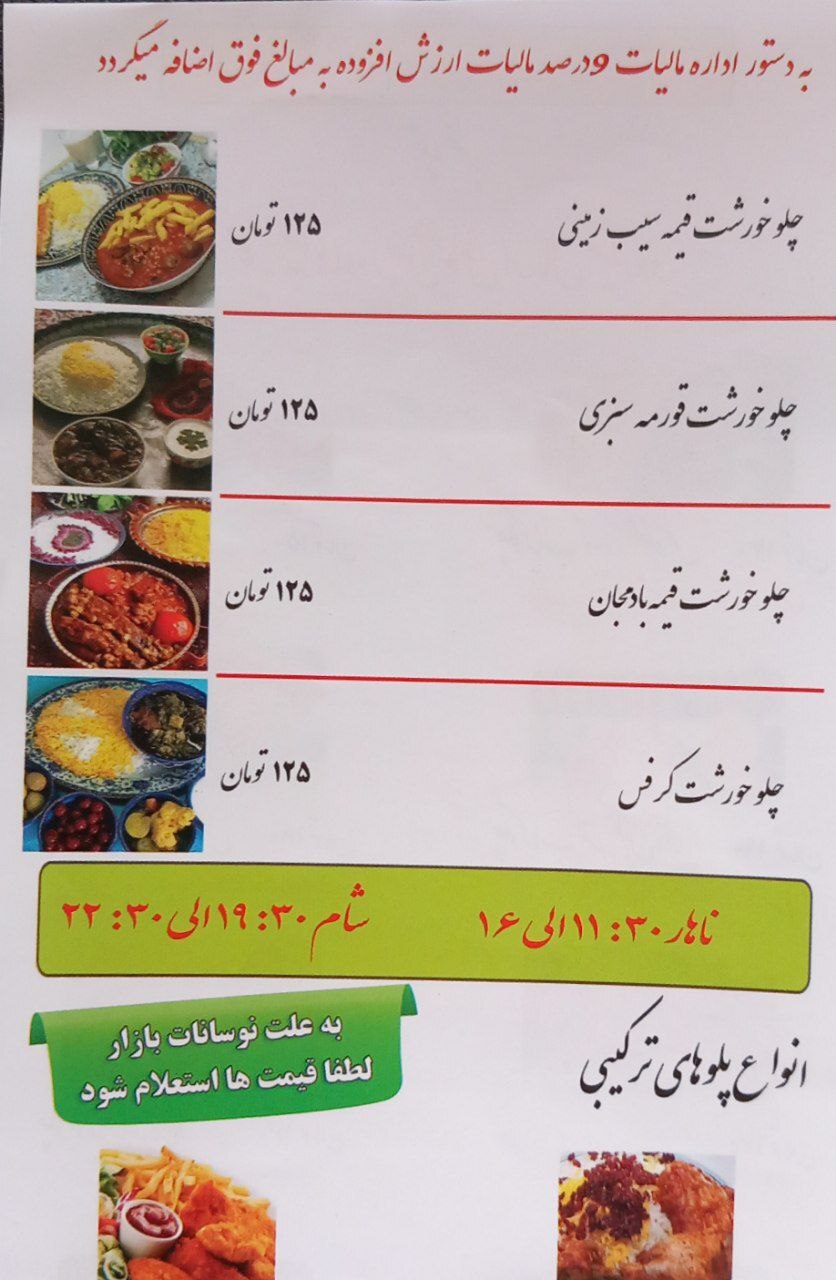 به دستور اداره مالیات ۹ درصد مالیات ارزش افزوده به مبالغ فوق اضافه میگردد

چلو خورشت قیمه سیب زمینی
۱۲۵ تومان

چلو خورشت قورمه سبزی
۱۲۵ تومان

چلو خورشت قیمه بادمجان
۱۲۵ تومان

چلو خورشت کرفس
۱۲۵ تومان

ناهار ۳۰ : ۱۱ الی ۱۶
شام ۳۰ : ۱۹ الی ۳۰ : ۲۲

انواع پلوهای ترکیبی

به علت نوسانات بازار
لطفا قیمت ها استعلام شود